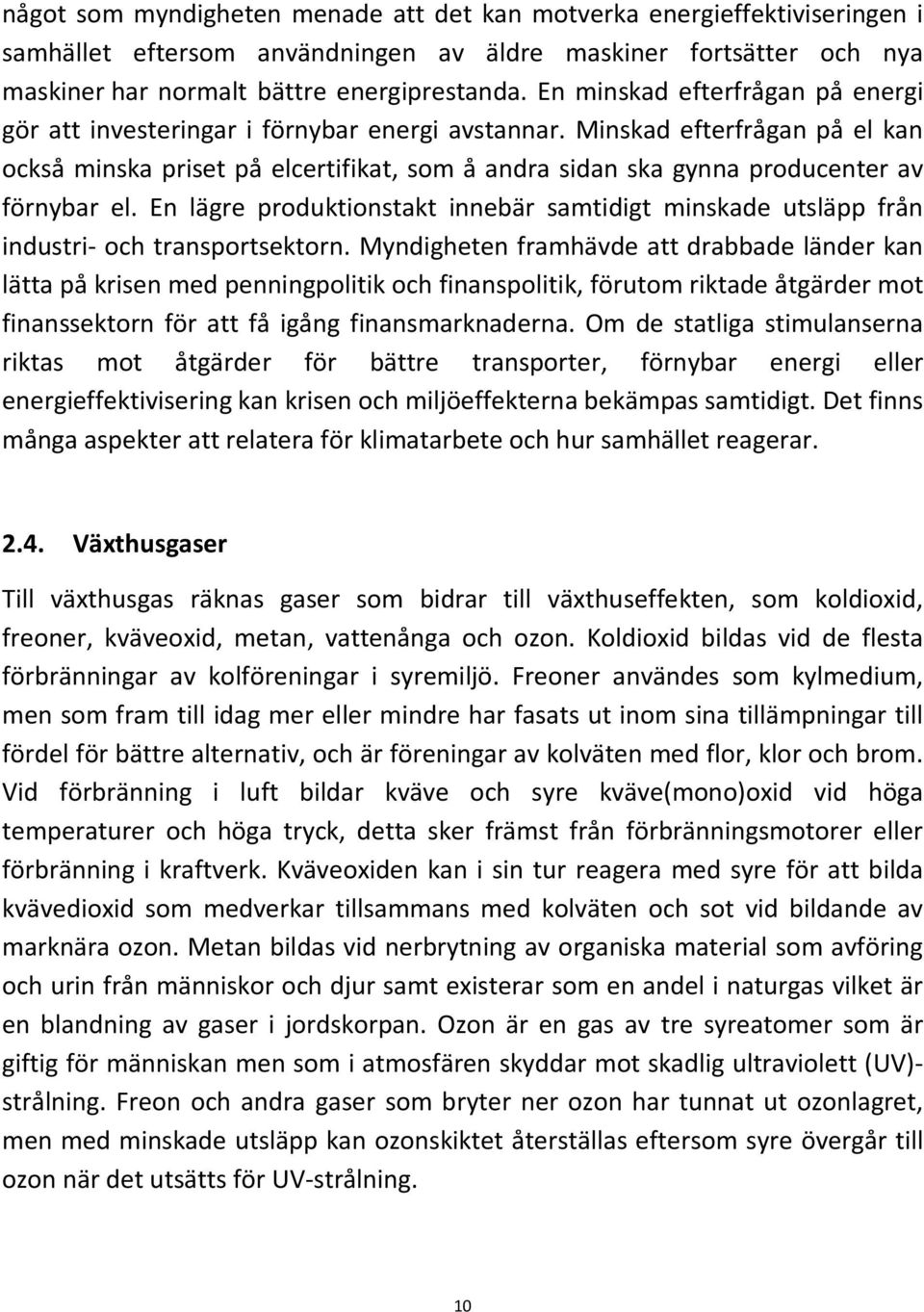 något som myndigheten menade att det kan motverka energieffektiviseringen i samhället eftersom användningen av äldre maskiner fortsätter och nya maskiner har normalt bättre energiprestanda. En minskad efterfrågan på energi gör att investeringar i förnybar energi avstannar. Minskad efterfrågan på el kan också minska priset på elcertifikat, som å andra sidan ska gynna producenter av förnybar el. En lägre produktionstakt innebär samtidigt minskade utsläpp från industri- och transportsektorn. Myndigheten framhävde att drabbade länder kan lätta på krisen med penningpolitik och finanspolitik, förutom riktade åtgärder mot finanssektorn för att få igång finansmarknaderna. Om de statliga stimulanserna riktas mot åtgärder för bättre transporter, förnybar energi eller energieffektivisering kan krisen och miljöeffekterna bekämpas samtidigt. Det finns många aspekter att relatera för klimatarbete och hur samhället reagerar.

2.4. Växthusgaser

Till växthusgas räknas gaser som bidrar till växthuseffekten, som koldioxid, freoner, kväveoxid, metan, vattenånga och ozon. Koldioxid bildas vid de flesta förbränningar av kolföreningar i syremiljö. Freoner användes som kylmedium, men som fram till idag mer eller mindre har fasats ut inom sina tillämpningar till fördel för bättre alternativ, och är föreningar av kolväten med flor, klor och brom. Vid förbränning i luft bildar kväve och syre kväve(mono)oxid vid höga temperaturer och höga tryck, detta sker främst från förbränningsmotorer eller förbränning i kraftverk. Kväveoxiden kan i sin tur reagera med syre för att bilda kvävedioxid som medverkar tillsammans med kolväten och sot vid bildande av marknära ozon. Metan bildas vid nerbrytning av organiska material som avföring och urin från människor och djur samt existerar som en andel i naturgas vilket är en blandning av gaser i jordskorpan. Ozon är en gas av tre syreatomer som är giftig för människan men som i atmosfären skyddar mot skadlig ultraviolett (UV)-strålning. Freon och andra gaser som bryter ner ozon har tunnat ut ozonlagret, men med minskade utsläpp kan ozonskiktet återställas eftersom syre övergår till ozon när det utsätts för UV-strålning.

10